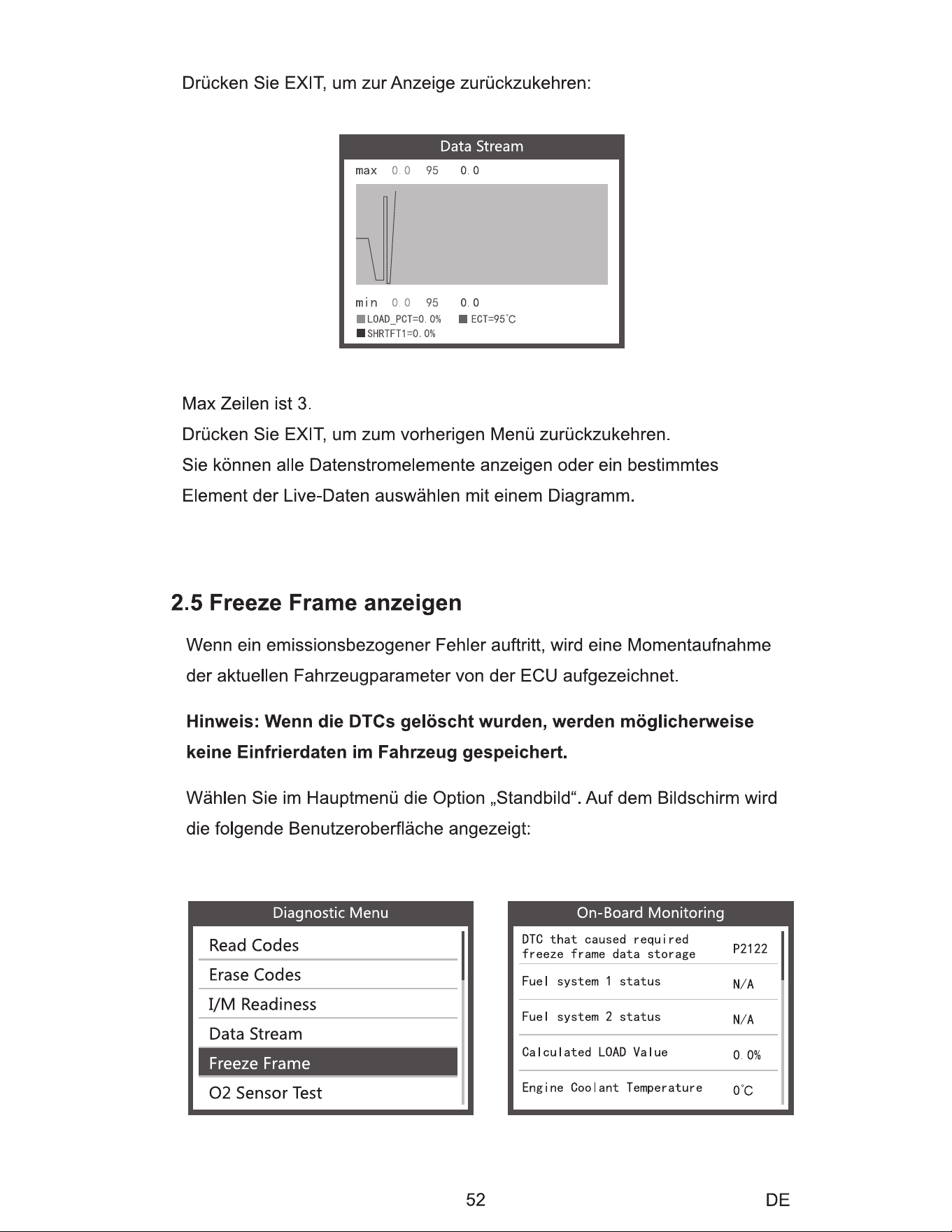 Drücken Sie EXIT, um zur Anzeige zurückzukehren:

Data Stream
max 0.0 95 0.0
min 0.0 95 0.0
LOAD_PCT=0.0% ECT=95°C
SHRTFT1=0.0%

Max Zeilen ist 3.

Drücken Sie EXIT, um zum vorherigen Menü zurückzukehren.

Sie können alle Datenstromelemente anzeigen oder ein bestimmtes Element der Live-Daten auswählen mit einem Diagramm.

2.5 Freeze Frame anzeigen

Wenn ein emissionsbezogener Fehler auftritt, wird eine Momentaufnahme der aktuellen Fahrzeugparameter von der ECU aufgezeichnet.

Hinweis: Wenn die DTCs gelöscht wurden, werden möglicherweise keine Einfrierdaten im Fahrzeug gespeichert.

Wählen Sie im Hauptmenü die Option „Standbild“. Auf dem Bildschirm wird die folgende Benutzeroberfläche angezeigt:

Diagnostic Menu
Read Codes
Erase Codes
I/M Readiness
Data Stream
Freeze Frame
O2 Sensor Test

On-Board Monitoring
DTC that caused required freeze frame data storage P2122
Fuel system 1 status N/A
Fuel system 2 status N/A
Calculated LOAD Value 0.0%
Engine Coolant Temperature 0°C

52

DE